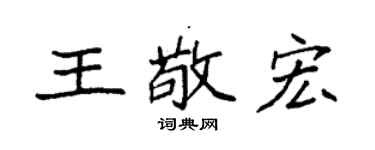 王敬宏

词典网